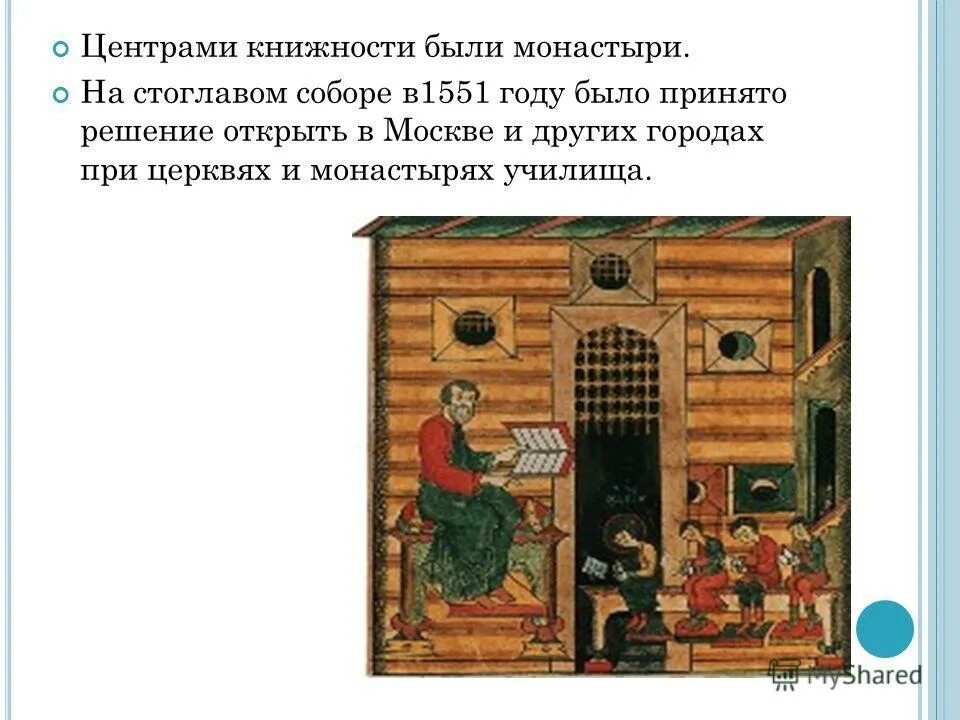 Центрами книжности были монастыри.

На стоглавом соборе в1551 году было принято решение открыть в Москве и других городах при церквях и монастырях училища.

MyShared